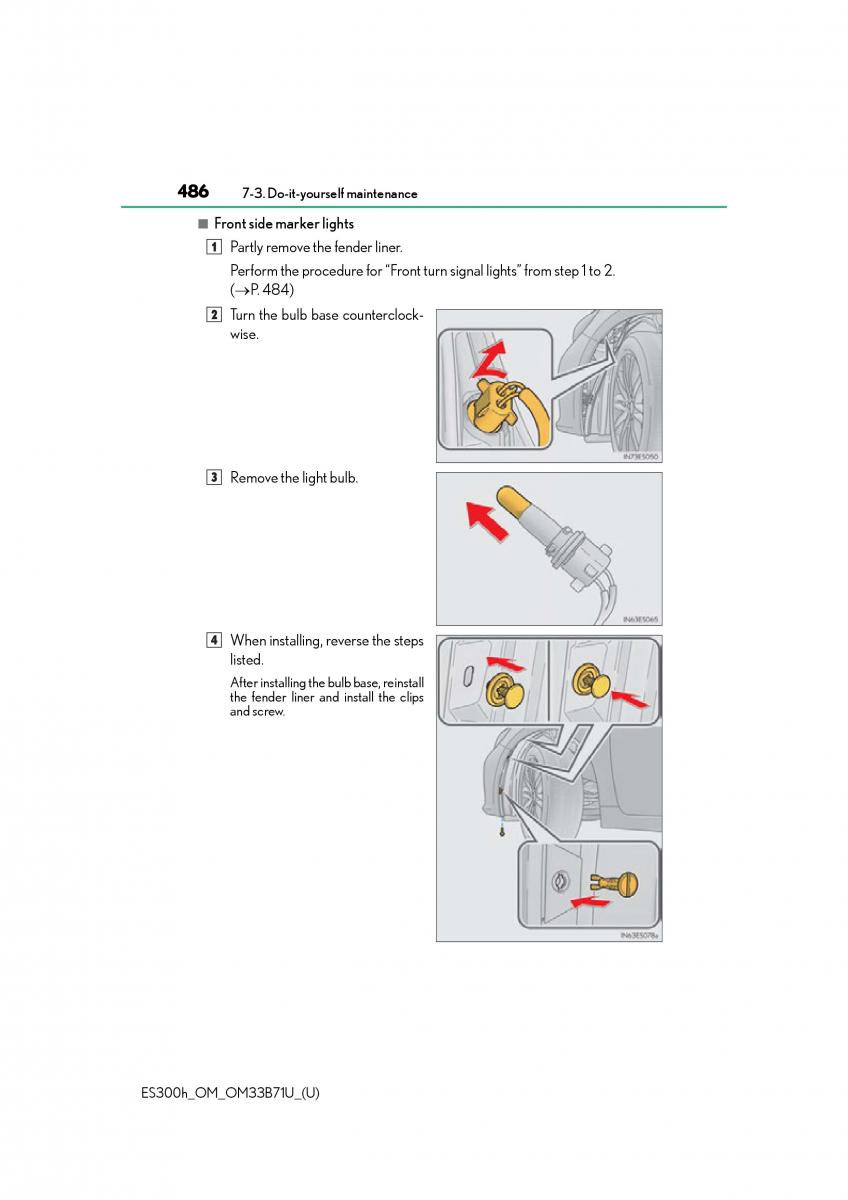 486 7-3. Do-it-yourself maintenance

■ Front side marker lights

1 Partly remove the fender liner.

Perform the procedure for "Front turn signal lights" from step 1 to 2. (→P. 484)

2 Turn the bulb base counterclockwise.

IN73ES050

3 Remove the light bulb.

IN63ES065

4 When installing, reverse the steps listed.

After installing the bulb base, reinstall the fender liner and install the clips and screw.

IN63ES078a

ES300h_OM_OM33B71U_(U)